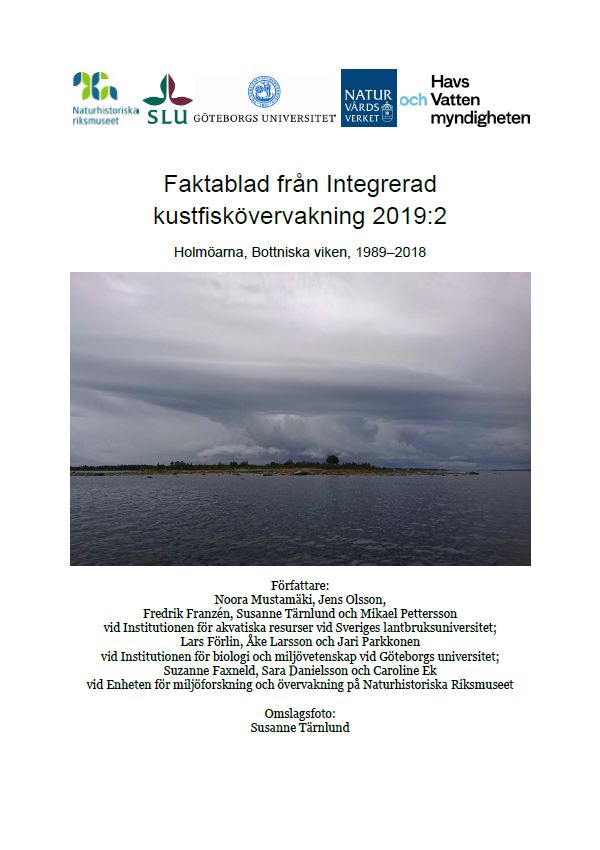 Naturhistoriska riksmuseet

SLU

GÖTEBORGS UNIVERSITET

NATUR VÅRDS VERKET

Havs och Vatten myndigheten

Faktablad från Integrerad kustfiskövervakning 2019:2

Holmöarna, Bottniska viken, 1989–2018

Författare:
Noora Mustamäki, Jens Olsson,
Fredrik Franzén, Susanne Tärnlund och Mikael Pettersson
vid Institutionen för akvatiska resurser vid Sveriges lantbruksuniversitet;
Lars Förlin, Åke Larsson och Jari Parkkonen
vid Institutionen för biologi och miljövetenskap vid Göteborgs universitet;
Suzanne Faxneld, Sara Danielsson och Caroline Ek
vid Enheten för miljöforskning och övervakning på Naturhistoriska Riksmuseet

Omslagsfoto:
Susanne Tärnlund